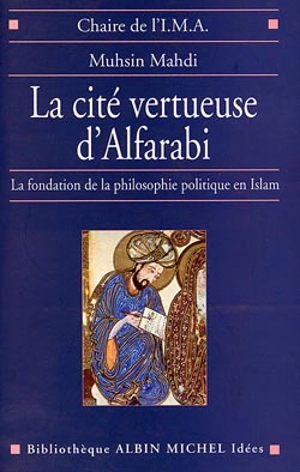 Chaire de l'I.M.A.

Muhsin Mahdi

La cité vertueuse d'Alfarabi

La fondation de la philosophie politique en Islam

Bibliothèque ALBIN MICHEL Idées